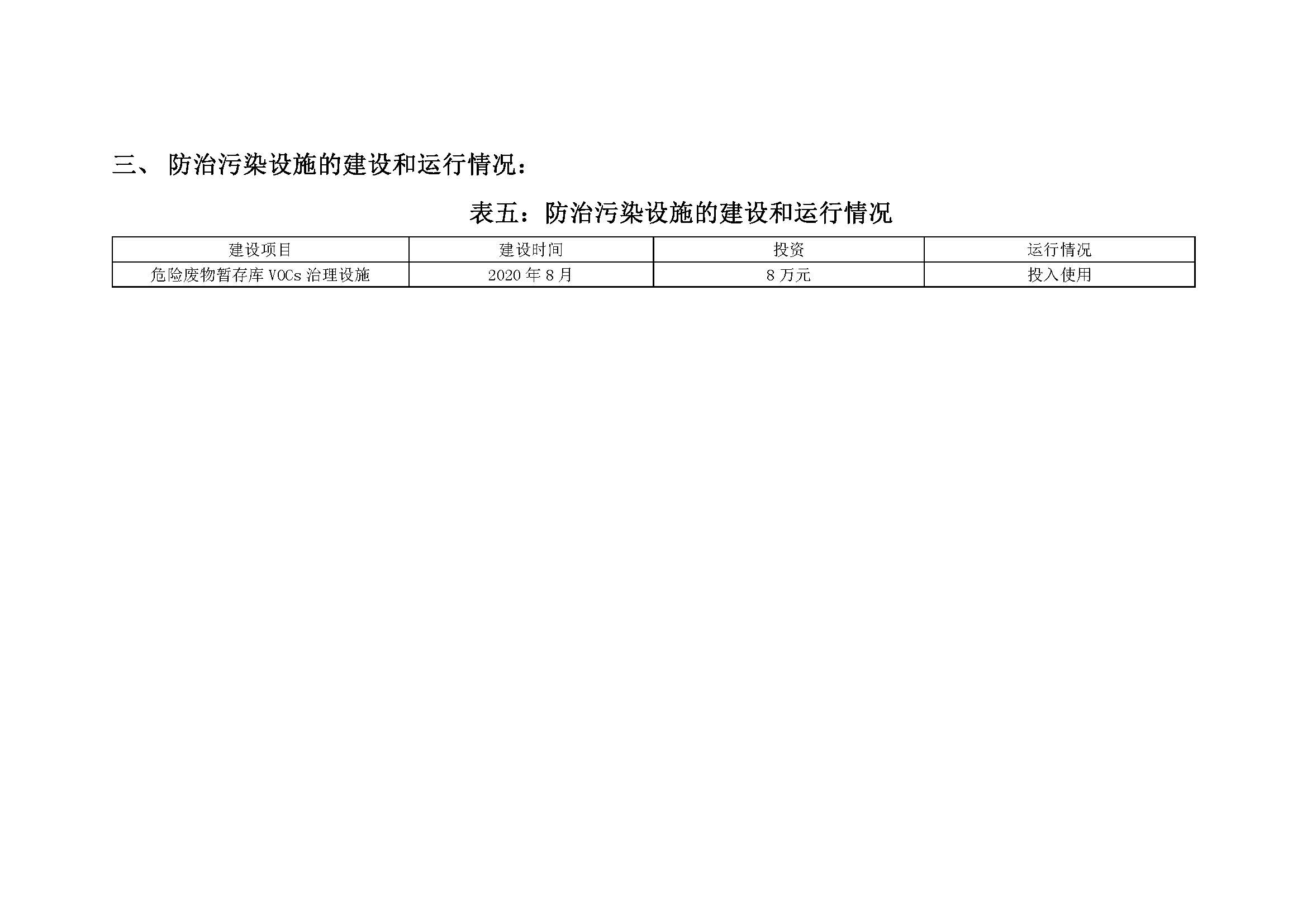 三、防治污染设施的建设和运行情况：

表五：防治污染设施的建设和运行情况

| 建设项目 | 建设时间 | 投资 | 运行情况 |
|---|---|---|---|
| 危险废物暂存库VOCs治理设施 | 2020年8月 | 8万元 | 投入使用 |